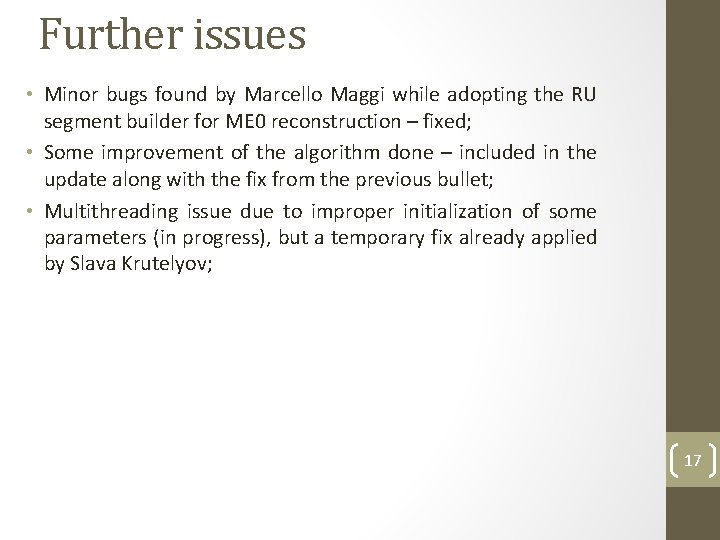 Further issues

• Minor bugs found by Marcello Maggi while adopting the RU segment builder for ME0 reconstruction – fixed;

• Some improvement of the algorithm done – included in the update along with the fix from the previous bullet;

• Multithreading issue due to improper initialization of some parameters (in progress), but a temporary fix already applied by Slava Krutelyov;

17